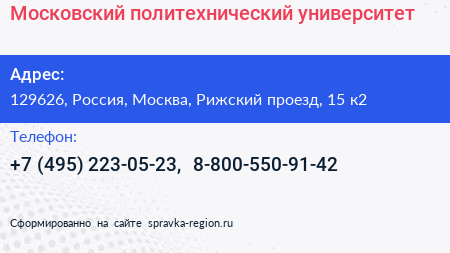 Московский политехнический университет

Адрес:
129626, Россия, Москва, Рижский проезд, 15 к2

Телефон:
+7 (495) 223-05-23, 8-800-550-91-42

Сформированно на сайте spravka-region.ru